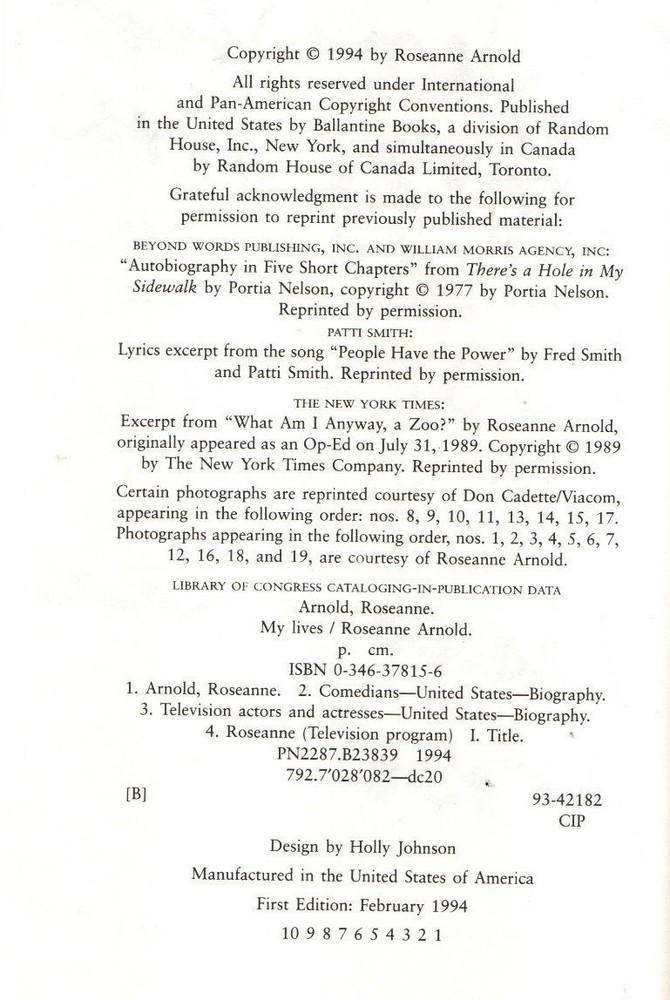 Copyright © 1994 by Roseanne Arnold

All rights reserved under International and Pan-American Copyright Conventions. Published in the United States by Ballantine Books, a division of Random House, Inc., New York, and simultaneously in Canada by Random House of Canada Limited, Toronto.

Grateful acknowledgment is made to the following for permission to reprint previously published material:

BEYOND WORDS PUBLISHING, INC. AND WILLIAM MORRIS AGENCY, INC: "Autobiography in Five Short Chapters" from There's a Hole in My Sidewalk by Portia Nelson, copyright © 1977 by Portia Nelson. Reprinted by permission.

PATTI SMITH:
Lyrics excerpt from the song "People Have the Power" by Fred Smith and Patti Smith. Reprinted by permission.

THE NEW YORK TIMES:
Excerpt from "What Am I Anyway, a Zoo?" by Roseanne Arnold, originally appeared as an Op-Ed on July 31, 1989. Copyright © 1989 by The New York Times Company. Reprinted by permission.

Certain photographs are reprinted courtesy of Don Cadette/Viacom, appearing in the following order: nos. 8, 9, 10, 11, 13, 14, 15, 17. Photographs appearing in the following order, nos. 1, 2, 3, 4, 5, 6, 7, 12, 16, 18, and 19, are courtesy of Roseanne Arnold.

LIBRARY OF CONGRESS CATALOGING-IN-PUBLICATION DATA
Arnold, Roseanne.
My lives / Roseanne Arnold.
p. cm.
ISBN 0-346-37815-6
1. Arnold, Roseanne. 2. Comedians—United States—Biography. 3. Television actors and actresses—United States—Biography. 4. Roseanne (Television program) I. Title.
PN2287.B23839 1994
792.7'028'082—dc20

[B]

93-42182
CIP

Design by Holly Johnson

Manufactured in the United States of America

First Edition: February 1994

10 9 8 7 6 5 4 3 2 1